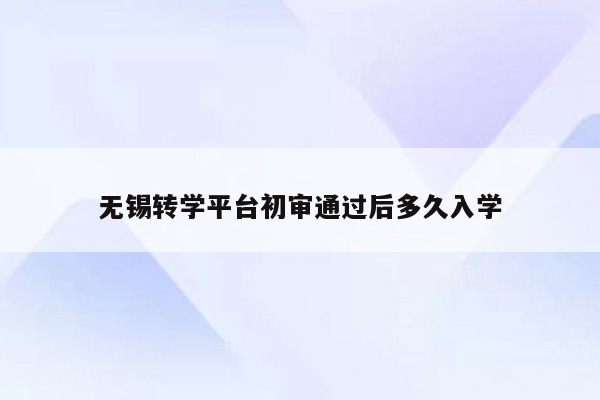 无锡转学平台初审通过后多久入学